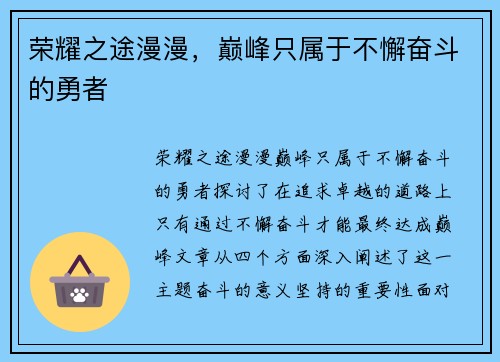 荣耀之途漫漫，巅峰只属于不懈奋斗的勇者

荣耀之途漫漫巅峰只属于不懈奋斗的勇者探讨了在追求卓越的道路上只有通过不懈奋斗才能最终达成巅峰文章从四个方面深入阐述了这一主题奋斗的意义坚持的重要性面对